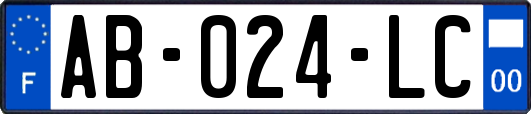 F

AB-024-LC

00